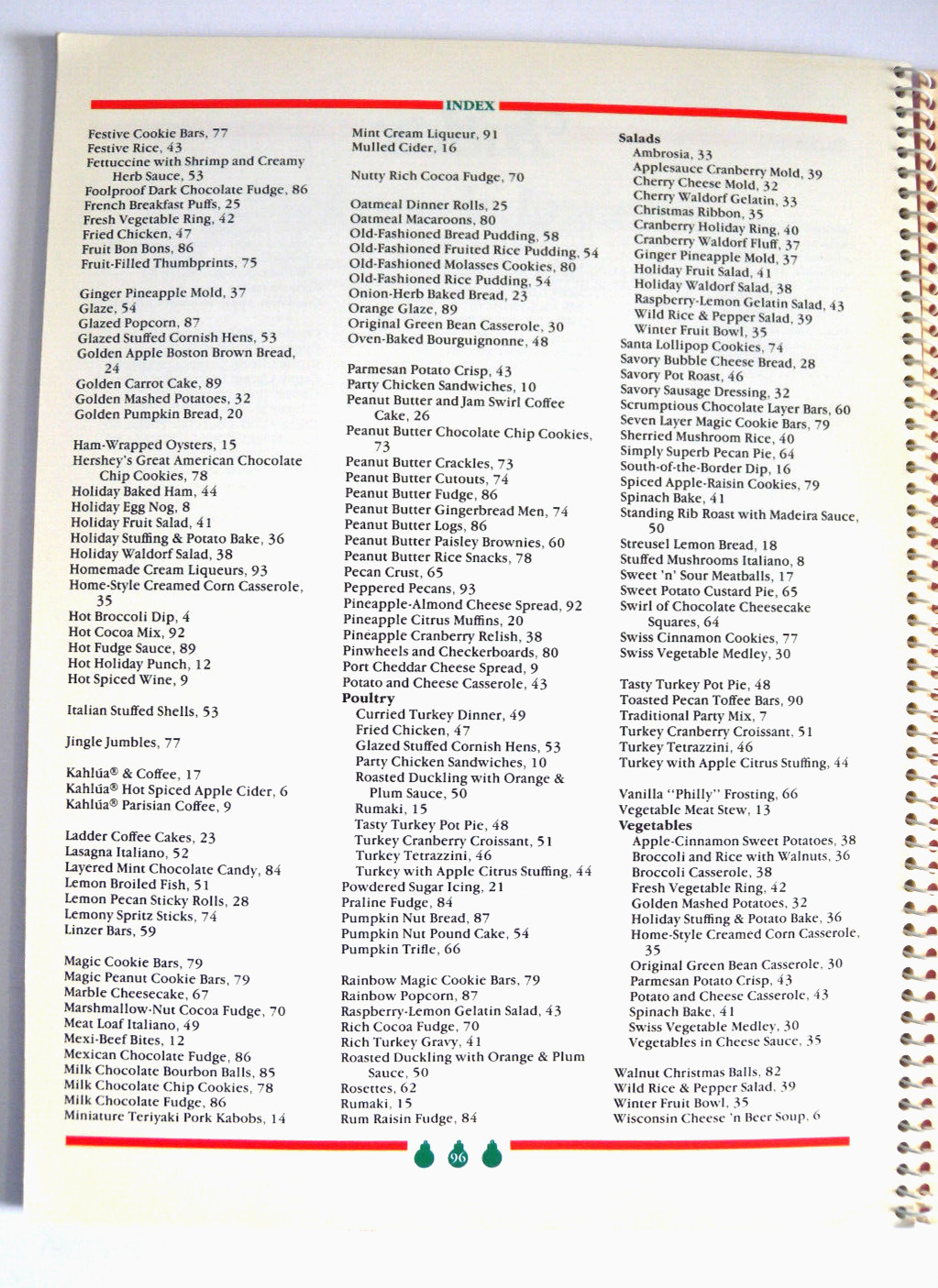 INDEX

Festive Cookie Bars, 77
Festive Rice, 43
Fettuccine with Shrimp and Creamy Herb Sauce, 53
Foolproof Dark Chocolate Fudge, 86
French Breakfast Puffs, 25
Fresh Vegetable Ring, 42
Fried Chicken, 47
Fruit Bon Bons, 86
Fruit-Filled Thumbprints, 75

Ginger Pineapple Mold, 37
Glaze, 54
Glazed Popcorn, 87
Glazed Stuffed Cornish Hens, 53
Golden Apple Boston Brown Bread, 24
Golden Carrot Cake, 89
Golden Mashed Potatoes, 32
Golden Pumpkin Bread, 20

Ham-Wrapped Oysters, 15
Hershey's Great American Chocolate Chip Cookies, 78
Holiday Baked Ham, 44
Holiday Egg Nog, 8
Holiday Fruit Salad, 41
Holiday Stuffing & Potato Bake, 36
Holiday Waldorf Salad, 38
Homemade Cream Liqueurs, 93
Home-Style Creamed Corn Casserole, 35
Hot Broccoli Dip, 4
Hot Cocoa Mix, 92
Hot Fudge Sauce, 89
Hot Holiday Punch, 12
Hot Spiced Wine, 9

Italian Stuffed Shells, 53

Jingle Jumbles, 77

Kahlúa® & Coffee, 17
Kahlúa® Hot Spiced Apple Cider, 6
Kahlúa® Parisian Coffee, 9

Ladder Coffee Cakes, 23
Lasagna Italiano, 52
Layered Mint Chocolate Candy, 84
Lemon Broiled Fish, 51
Lemon Pecan Sticky Rolls, 28
Lemony Spritz Sticks, 74
Linzer Bars, 59

Magic Cookie Bars, 79
Magic Peanut Cookie Bars, 79
Marble Cheesecake, 67
Marshmallow-Nut Cocoa Fudge, 70
Meat Loaf Italiano, 49
Mexi-Beef Bites, 12
Mexican Chocolate Fudge, 86
Milk Chocolate Bourbon Balls, 85
Milk Chocolate Chip Cookies, 78
Milk Chocolate Fudge, 86
Miniature Teriyaki Pork Kabobs, 14

Mint Cream Liqueur, 91
Mulled Cider, 16

Nutty Rich Cocoa Fudge, 70

Oatmeal Dinner Rolls, 25
Oatmeal Macaroons, 80
Old-Fashioned Bread Pudding, 58
Old-Fashioned Fruited Rice Pudding, 54
Old-Fashioned Molasses Cookies, 80
Old-Fashioned Rice Pudding, 54
Onion-Herb Baked Bread, 23
Orange Glaze, 89
Original Green Bean Casserole, 30
Oven-Baked Bourguignonne, 48

Parmesan Potato Crisp, 43
Party Chicken Sandwiches, 10
Peanut Butter and Jam Swirl Coffee Cake, 26
Peanut Butter Chocolate Chip Cookies, 73
Peanut Butter Crackles, 73
Peanut Butter Cutouts, 74
Peanut Butter Fudge, 86
Peanut Butter Gingerbread Men, 74
Peanut Butter Logs, 86
Peanut Butter Paisley Brownies, 60
Peanut Butter Rice Snacks, 78
Pecan Crust, 65
Peppered Pecans, 93
Pineapple-Almond Cheese Spread, 92
Pineapple Citrus Muffins, 20
Pineapple Cranberry Relish, 38
Pinwheels and Checkerboards, 80
Port Cheddar Cheese Spread, 9
Potato and Cheese Casserole, 43
Poultry
Curried Turkey Dinner, 49
Fried Chicken, 47
Glazed Stuffed Cornish Hens, 53
Party Chicken Sandwiches, 10
Roasted Duckling with Orange & Plum Sauce, 50
Rumaki, 15
Tasty Turkey Pot Pie, 48
Turkey Cranberry Croissant, 51
Turkey Tetrazzini, 46
Turkey with Apple Citrus Stuffing, 44
Powdered Sugar Icing, 21
Praline Fudge, 84
Pumpkin Nut Bread, 87
Pumpkin Nut Pound Cake, 54
Pumpkin Trifle, 66

Rainbow Magic Cookie Bars, 79
Rainbow Popcorn, 87
Raspberry-Lemon Gelatin Salad, 43
Rich Cocoa Fudge, 70
Rich Turkey Gravy, 41
Roasted Duckling with Orange & Plum Sauce, 50
Rosettes, 62
Rumaki, 15
Rum Raisin Fudge, 84

Salads
Ambrosia, 33
Applesauce Cranberry Mold, 39
Cherry Cheese Mold, 32
Cherry Waldorf Gelatin, 33
Christmas Ribbon, 35
Cranberry Holiday Ring, 40
Cranberry Waldorf Fluff, 37
Ginger Pineapple Mold, 37
Holiday Fruit Salad, 41
Holiday Waldorf Salad, 38
Raspberry-Lemon Gelatin Salad, 43
Wild Rice & Pepper Salad, 39
Winter Fruit Bowl, 35
Santa Lollipop Cookies, 74
Savory Bubble Cheese Bread, 28
Savory Pot Roast, 46
Savory Sausage Dressing, 32
Scrumptious Chocolate Layer Bars, 60
Seven Layer Magic Cookie Bars, 79
Sherried Mushroom Rice, 40
Simply Superb Pecan Pie, 64
South-of-the-Border Dip, 16
Spiced Apple-Raisin Cookies, 79
Spinach Bake, 41
Standing Rib Roast with Madeira Sauce, 50
Streusel Lemon Bread, 18
Stuffed Mushrooms Italiano, 8
Sweet 'n' Sour Meatballs, 17
Sweet Potato Custard Pie, 65
Swirl of Chocolate Cheesecake Squares, 64
Swiss Cinnamon Cookies, 77
Swiss Vegetable Medley, 30

Tasty Turkey Pot Pie, 48
Toasted Pecan Toffee Bars, 90
Traditional Party Mix, 7
Turkey Cranberry Croissant, 51
Turkey Tetrazzini, 46
Turkey with Apple Citrus Stuffing, 44

Vanilla "Philly" Frosting, 66
Vegetable Meat Stew, 13
Vegetables
Apple-Cinnamon Sweet Potatoes, 38
Broccoli and Rice with Walnuts, 36
Broccoli Casserole, 38
Fresh Vegetable Ring, 42
Golden Mashed Potatoes, 32
Holiday Stuffing & Potato Bake, 36
Home-Style Creamed Corn Casserole, 35
Original Green Bean Casserole, 30
Parmesan Potato Crisp, 43
Potato and Cheese Casserole, 43
Spinach Bake, 41
Swiss Vegetable Medley, 30
Vegetables in Cheese Sauce, 35

Walnut Christmas Balls, 82
Wild Rice & Pepper Salad, 39
Winter Fruit Bowl, 35
Wisconsin Cheese 'n Beer Soup, 6

96